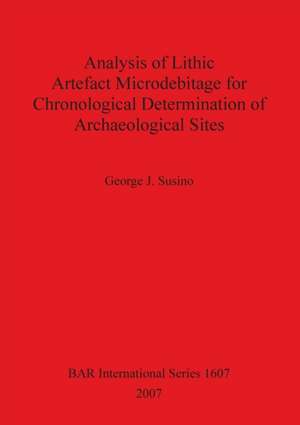 Analysis of Lithic Artefact Microdebitage for Chronological Determination of Archaeological Sites

George J. Susino

BAR International Series 1607
2007